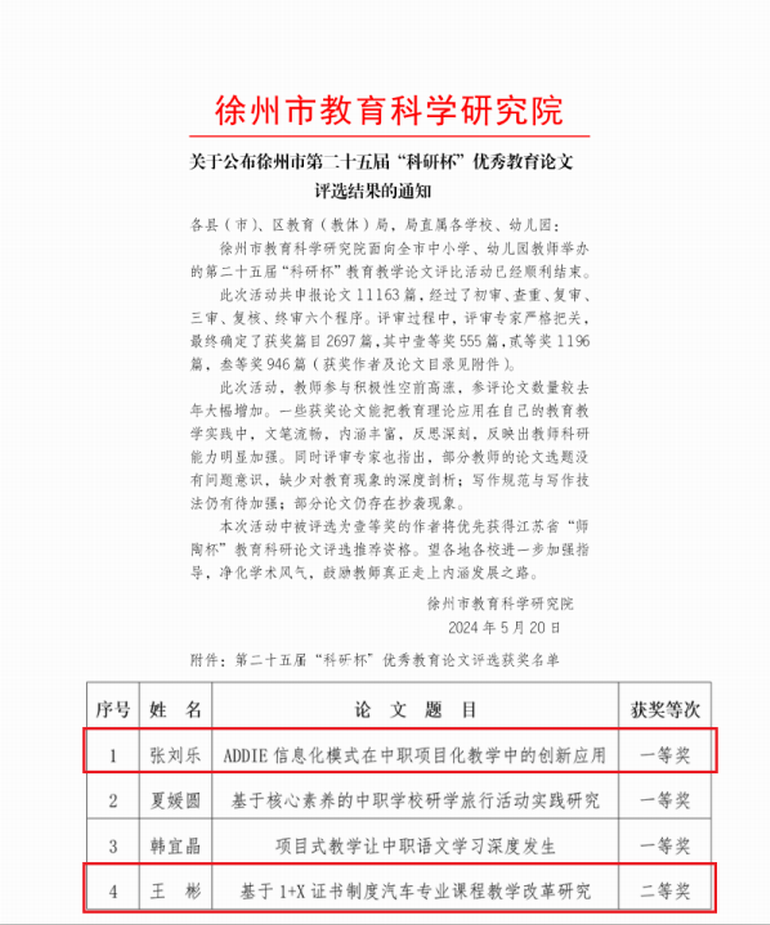 徐州市教育科学研究院

关于公布徐州市第二十五届“科研杯”优秀教育论文评选结果的通知

各县（市）、区教育（教体）局，局直属各学校、幼儿园：

徐州市教育科学研究院面向全市中小学、幼儿园教师举办的第二十五届“科研杯”教育教学论文评比活动已经顺利结束。

此次活动共申报论文 11163 篇，经过了初审、查重、复审、三审、复核、终审六个程序。评审过程中，评审专家严格把关，最终确定了获奖篇目 2697 篇，其中壹等奖 555 篇，贰等奖 1196 篇，叁等奖 946 篇（获奖作者及论文目录见附件）。

此次活动，教师参与积极性空前高涨，参评论文数量较去年大幅增加。一些获奖论文能把教育理论应用在自己的教育教学实践中，文笔流畅，内涵丰富，反思深刻，反映出教师科研能力明显加强。同时评审专家也指出，部分教师的论文选题没有问题意识，缺少对教育现象的深度剖析；写作规范与写作技法仍有待加强；部分论文仍存在抄袭现象。

本次活动中被评选为壹等奖的作者将优先获得江苏省“师陶杯”教育科研论文评选推荐资格。望各地各校进一步加强指导，净化学术风气，鼓励教师真正走上内涵发展之路。

徐州市教育科学研究院
2024 年 5 月 20 日

附件：第二十五届“科研杯”优秀教育论文评选获奖名单

| 序号 | 姓 名 | 论 文 题 目 | 获奖等次 |
|---|---|---|---|
| 1 | 张刘乐 | ADDIE 信息化模式在中职项目化教学中的创新应用 | 一等奖 |
| 2 | 夏媛圆 | 基于核心素养的中职学校研学旅行活动实践研究 | 一等奖 |
| 3 | 韩宜晶 | 项目式教学让中职语文学习深度发生 | 一等奖 |
| 4 | 王 彬 | 基于 1+X 证书制度汽车专业课程教学改革研究 | 二等奖 |